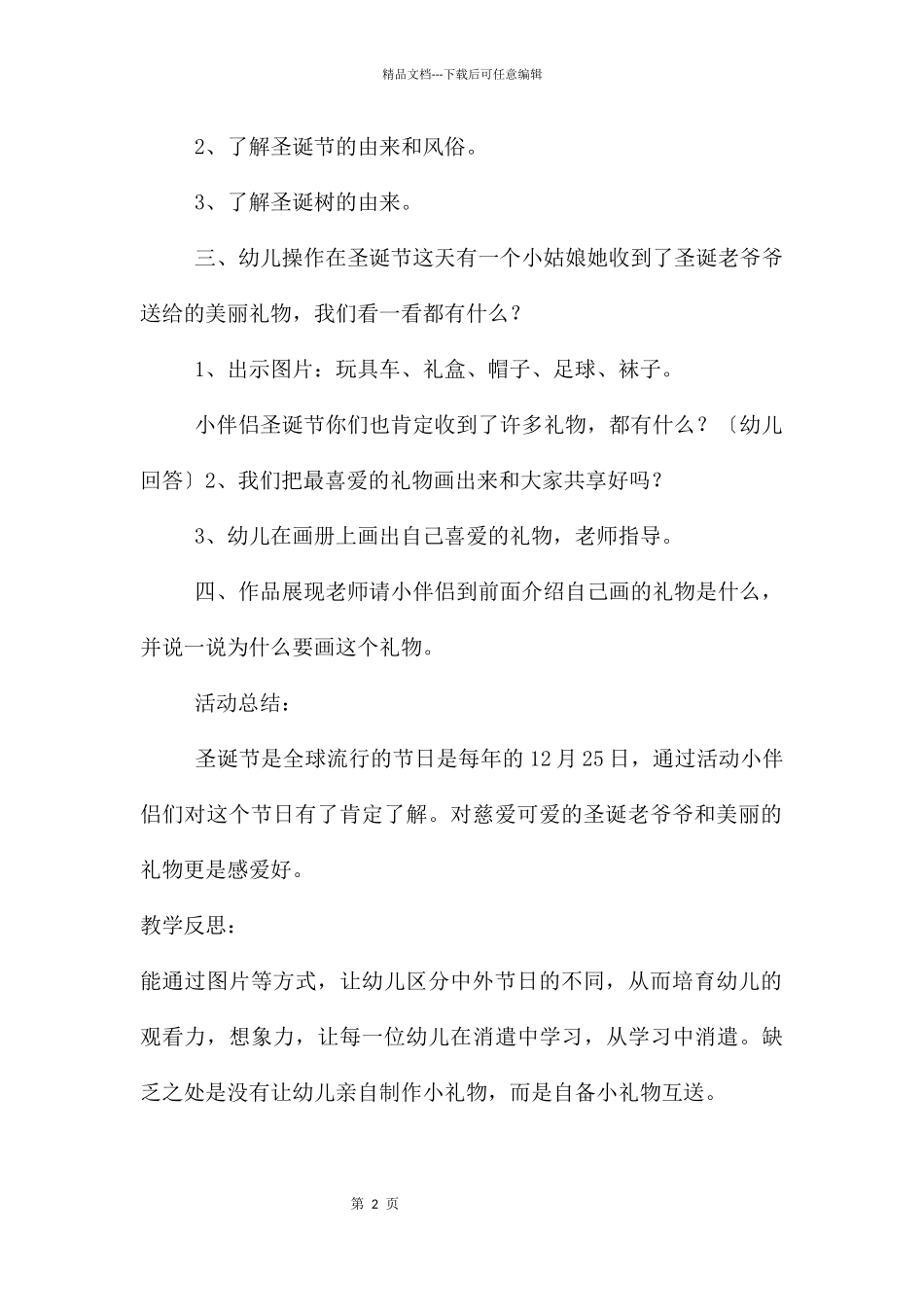 精品文档---下载后可任意编辑

2、了解圣诞节的由来和风俗。

3、了解圣诞树的由来。

三、幼儿操作在圣诞节这天有一个小姑娘她收到了圣诞老爷爷送给的美丽礼物，我们看一看都有什么？

1、出示图片：玩具车、礼盒、帽子、足球、袜子。

小伴侣圣诞节你们也肯定收到了许多礼物，都有什么？〔幼儿回答〕2、我们把最喜爱的礼物画出来和大家共享好吗？

3、幼儿在画册上画出自己喜爱的礼物，老师指导。

四、作品展现老师请小伴侣到前面介绍自己画的礼物是什么，并说一说为什么要画这个礼物。

活动总结：

圣诞节是全球流行的节日是每年的 12 月 25 日，通过活动小伴侣们对这个节日有了肯定了解。对慈爱可爱的圣诞老爷爷和美丽的礼物更是感爱好。

教学反思：

能通过图片等方式，让幼儿区分中外节日的不同，从而培育幼儿的观看力，想象力，让每一位幼儿在消遣中学习，从学习中消遣。缺乏之处是没有让幼儿亲自制作小礼物，而是自备小礼物互送。

第 2 页